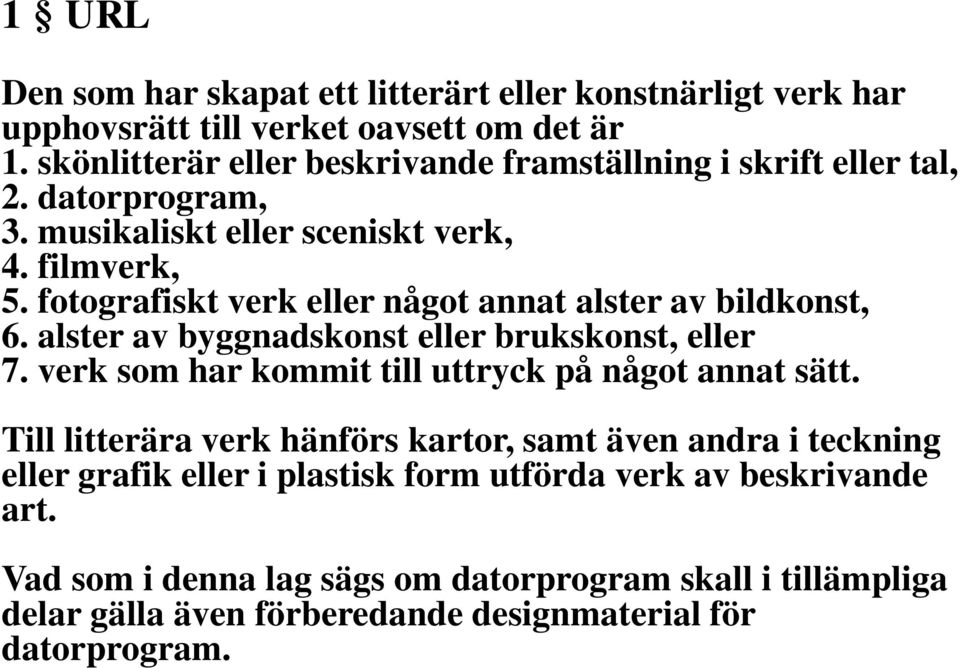 1 § URL

Den som har skapat ett litterärt eller konstnärligt verk har upphovsrätt till verket oavsett om det är
1. skönlitterär eller beskrivande framställning i skrift eller tal,
2. datorprogram,
3. musikaliskt eller sceniskt verk,
4. filmverk,
5. fotografiskt verk eller något annat alster av bildkonst,
6. alster av byggnadskonst eller brukskonst, eller
7. verk som har kommit till uttryck på något annat sätt.

Till litterära verk hänförs kartor, samt även andra i teckning eller grafik eller i plastisk form utförda verk av beskrivande art.

Vad som i denna lag sägs om datorprogram skall i tillämpliga delar gälla även förberedande designmaterial för datorprogram.